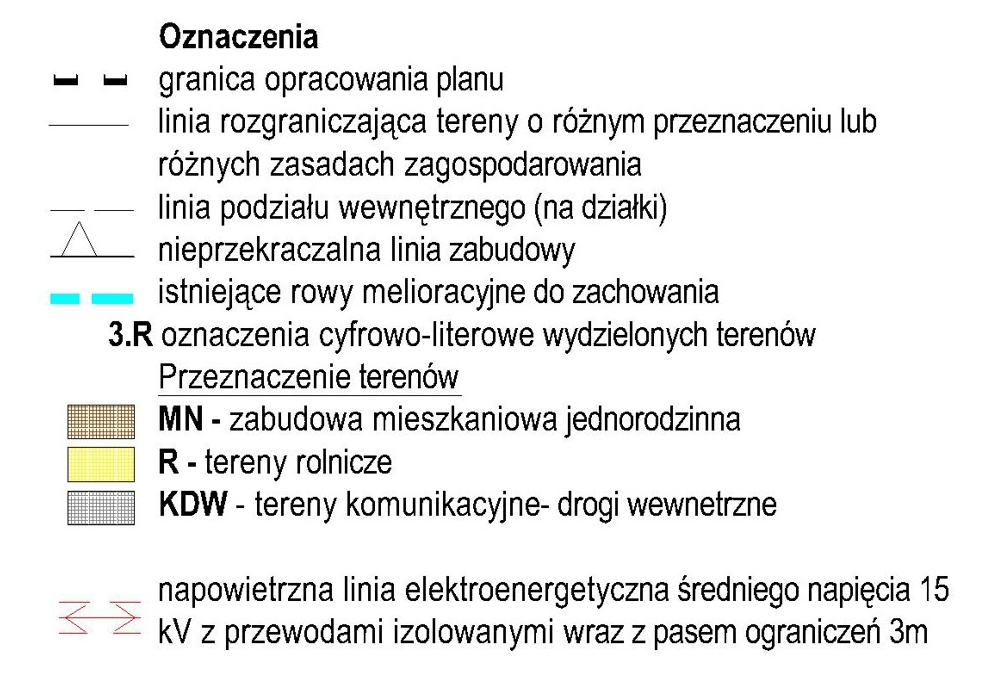 Oznaczenia
granica opracowania planu
linia rozgraniczająca tereny o różnym przeznaczeniu lub różnych zasadach zagospodarowania
linia podziału wewnętrznego (na działki)
nieprzekraczalna linia zabudowy
istniejące rowy melioracyjne do zachowania
3.R oznaczenia cyfrowo-literowe wydzielonych terenów
Przeznaczenie terenów
MN - zabudowa mieszkaniowa jednorodzinna
R - tereny rolnicze
KDW - tereny komunikacyjne- drogi wewnetrzne

napowietrzna linia elektroenergetyczna średniego napięcia 15 kV z przewodami izolowanymi wraz z pasem ograniczeń 3m